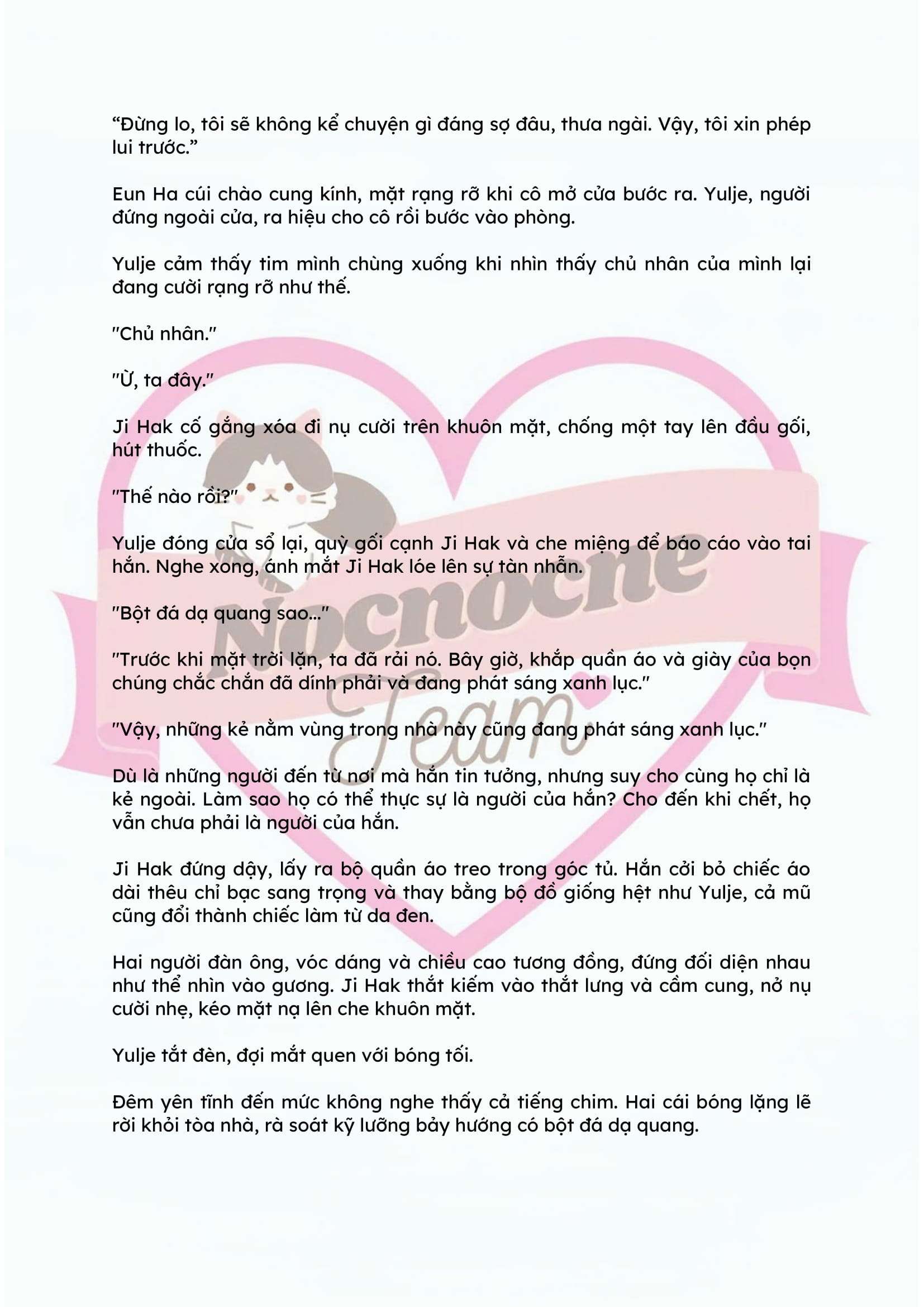 "Đừng lo, tôi sẽ không kể chuyện gì đáng sợ đâu, thưa ngài. Vậy, tôi xin phép lui trước."

Eun Ha cúi chào cung kính, mặt rạng rỡ khi cô mở cửa bước ra. Yulje, người đứng ngoài cửa, ra hiệu cho cô rồi bước vào phòng.

Yulje cảm thấy tim mình chùng xuống khi nhìn thấy chủ nhân của mình lại đang cười rạng rỡ như thế.

"Chủ nhân."

"Ừ, ta đây."

Ji Hak cố gắng xóa đi nụ cười trên khuôn mặt, chống một tay lên đầu gối, hút thuốc.

"Thế nào rồi?"

Yulje đóng cửa sổ lại, quỳ gối cạnh Ji Hak và che miệng để báo cáo vào tai hắn. Nghe xong, ánh mắt Ji Hak lóe lên sự tàn nhẫn.

"Bột đá dạ quang sao..."

"Trước khi mặt trời lặn, ta đã rải nó. Bây giờ, khắp quần áo và giày của bọn chúng chắc chắn đã dính phải và đang phát sáng xanh lục."

"Vậy, những kẻ nằm vùng trong nhà này cũng đang phát sáng xanh lục."

Dù là những người đến từ nơi mà hắn tin tưởng, nhưng suy cho cùng họ chỉ là kẻ ngoài. Làm sao họ có thể thực sự là người của hắn? Cho đến khi chết, họ vẫn chưa phải là người của hắn.

Ji Hak đứng dậy, lấy ra bộ quần áo treo trong góc tủ. Hắn cởi bỏ chiếc áo dài thêu chỉ bạc sang trọng và thay bằng bộ đồ giống hệt như Yulje, cả mũ cũng đổi thành chiếc làm từ da đen.

Hai người đàn ông, vóc dáng và chiều cao tương đồng, đứng đối diện nhau như thể nhìn vào gương. Ji Hak thắt kiếm vào thắt lưng và cầm cung, nở nụ cười nhẹ, kéo mặt nạ lên che khuôn mặt.

Yulje tắt đèn, đợi mắt quen với bóng tối.

Đêm yên tĩnh đến mức không nghe thấy cả tiếng chim. Hai cái bóng lặng lẽ rời khỏi tòa nhà, rà soát kỹ lưỡng bảy hướng có bột đá dạ quang.

Nocnocne Team